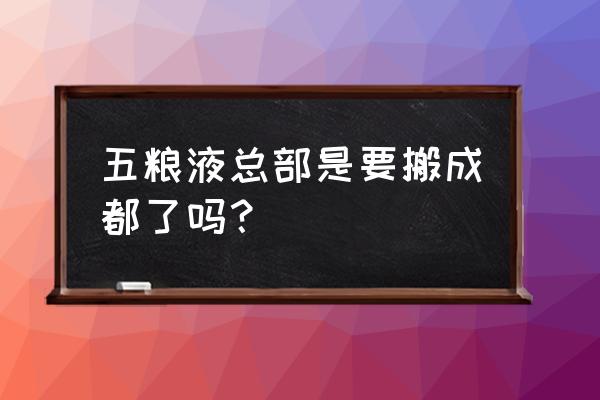 五粮液总部是要搬成都了吗？